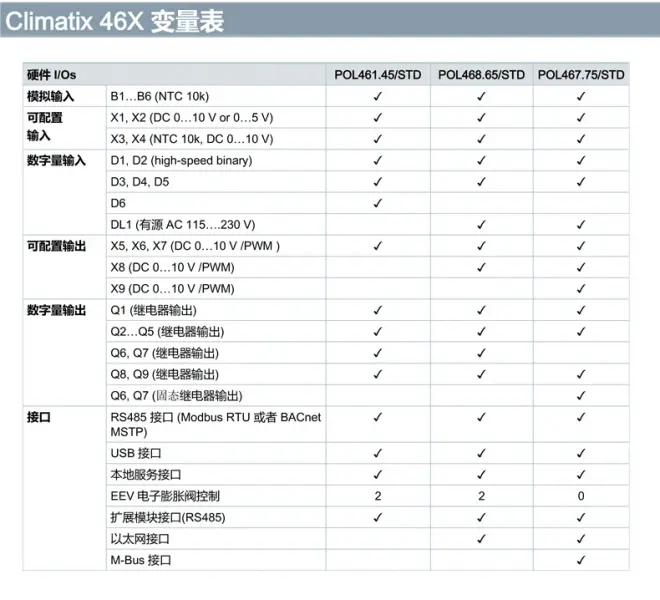 Climatix 46X 变量表

| 硬件 I/Os | | POL461.45/STD | POL468.65/STD | POL467.75/STD |
|---|---|---|---|---|
| 模拟输入 | B1…B6 (NTC 10k) | ✓ | ✓ | ✓ |
| 可配置输入 | X1, X2 (DC 0…10 V or 0…5 V) | ✓ | ✓ | ✓ |
| | X3, X4 (NTC 10k, DC 0…10 V) | ✓ | ✓ | ✓ |
| 数字量输入 | D1, D2 (high-speed binary) | ✓ | ✓ | ✓ |
| | D3, D4, D5 | ✓ | ✓ | ✓ |
| | D6 | ✓ | | |
| | DL1 (有源 AC 115….230 V) | | ✓ | ✓ |
| 可配置输出 | X5, X6, X7 (DC 0…10 V /PWM ) | ✓ | ✓ | ✓ |
| | X8 (DC 0…10 V /PWM) | | ✓ | ✓ |
| | X9 (DC 0…10 V /PWM) | | | ✓ |
| 数字量输出 | Q1 (继电器输出) | ✓ | ✓ | ✓ |
| | Q2…Q5 (继电器输出) | ✓ | ✓ | ✓ |
| | Q6, Q7 (继电器输出) | ✓ | ✓ | |
| | Q8, Q9 (继电器输出) | ✓ | ✓ | ✓ |
| | Q6, Q7 (固态继电器输出) | | | ✓ |
| 接口 | RS485 接口 (Modbus RTU 或者 BACnet MSTP) | ✓ | ✓ | ✓ |
| | USB 接口 | ✓ | ✓ | ✓ |
| | 本地服务接口 | ✓ | ✓ | ✓ |
| | EEV 电子膨胀阀控制 | 2 | 2 | 0 |
| | 扩展模块接口(RS485) | ✓ | ✓ | ✓ |
| | 以太网接口 | | ✓ | ✓ |
| | M-Bus 接口 | | | ✓ |